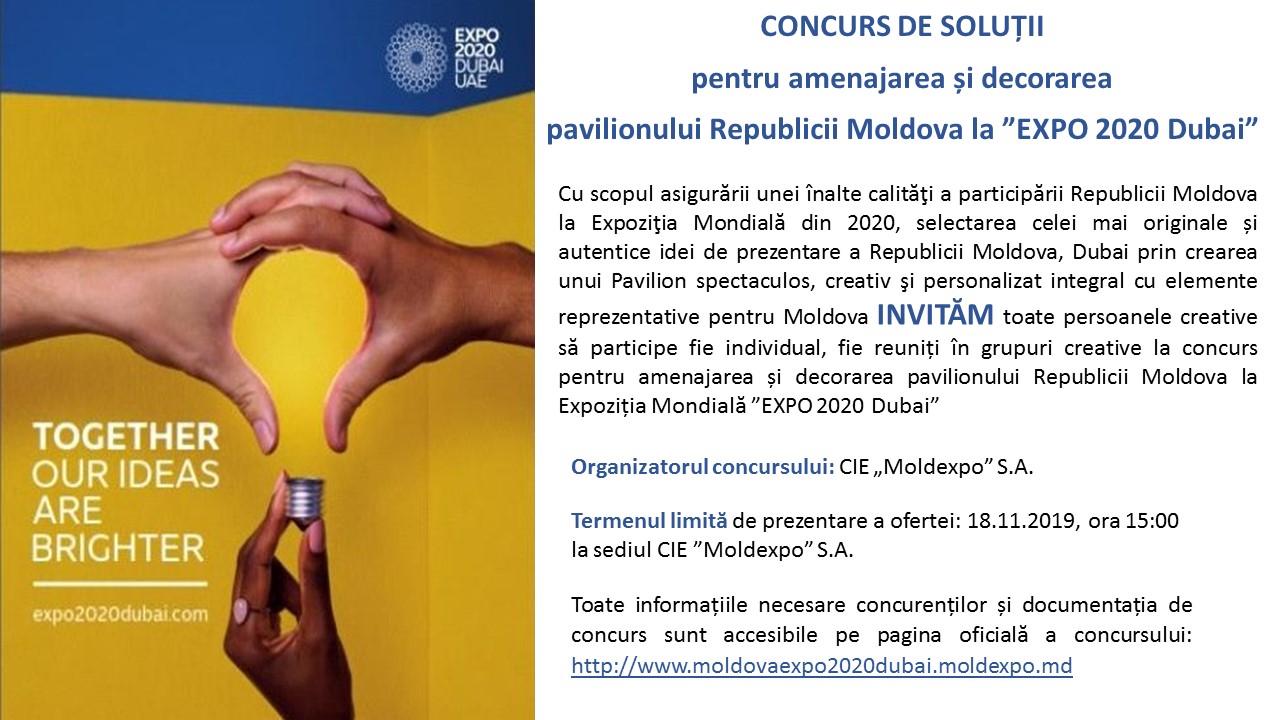 EXPO 2020 DUBAI UAE

TOGETHER OUR IDEAS ARE BRIGHTER

expo2020dubai.com

CONCURS DE SOLUȚII

pentru amenajarea și decorarea

pavilionului Republicii Moldova la ”EXPO 2020 Dubai”

Cu scopul asigurării unei înalte calităţi a participării Republicii Moldova la Expoziţia Mondială din 2020, selectarea celei mai originale și autentice idei de prezentare a Republicii Moldova, Dubai prin crearea unui Pavilion spectaculos, creativ şi personalizat integral cu elemente reprezentative pentru Moldova INVITĂM toate persoanele creative să participe fie individual, fie reuniți în grupuri creative la concurs pentru amenajarea și decorarea pavilionului Republicii Moldova la Expoziția Mondială ”EXPO 2020 Dubai”

Organizatorul concursului: CIE „Moldexpo” S.A.

Termenul limită de prezentare a ofertei: 18.11.2019, ora 15:00 la sediul CIE ”Moldexpo” S.A.

Toate informațiile necesare concurenților și documentația de concurs sunt accesibile pe pagina oficială a concursului: http://www.moldovaexpo2020dubai.moldexpo.md